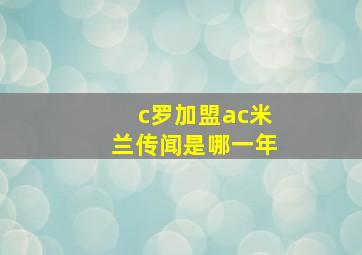 c罗加盟ac米兰传闻是哪一年